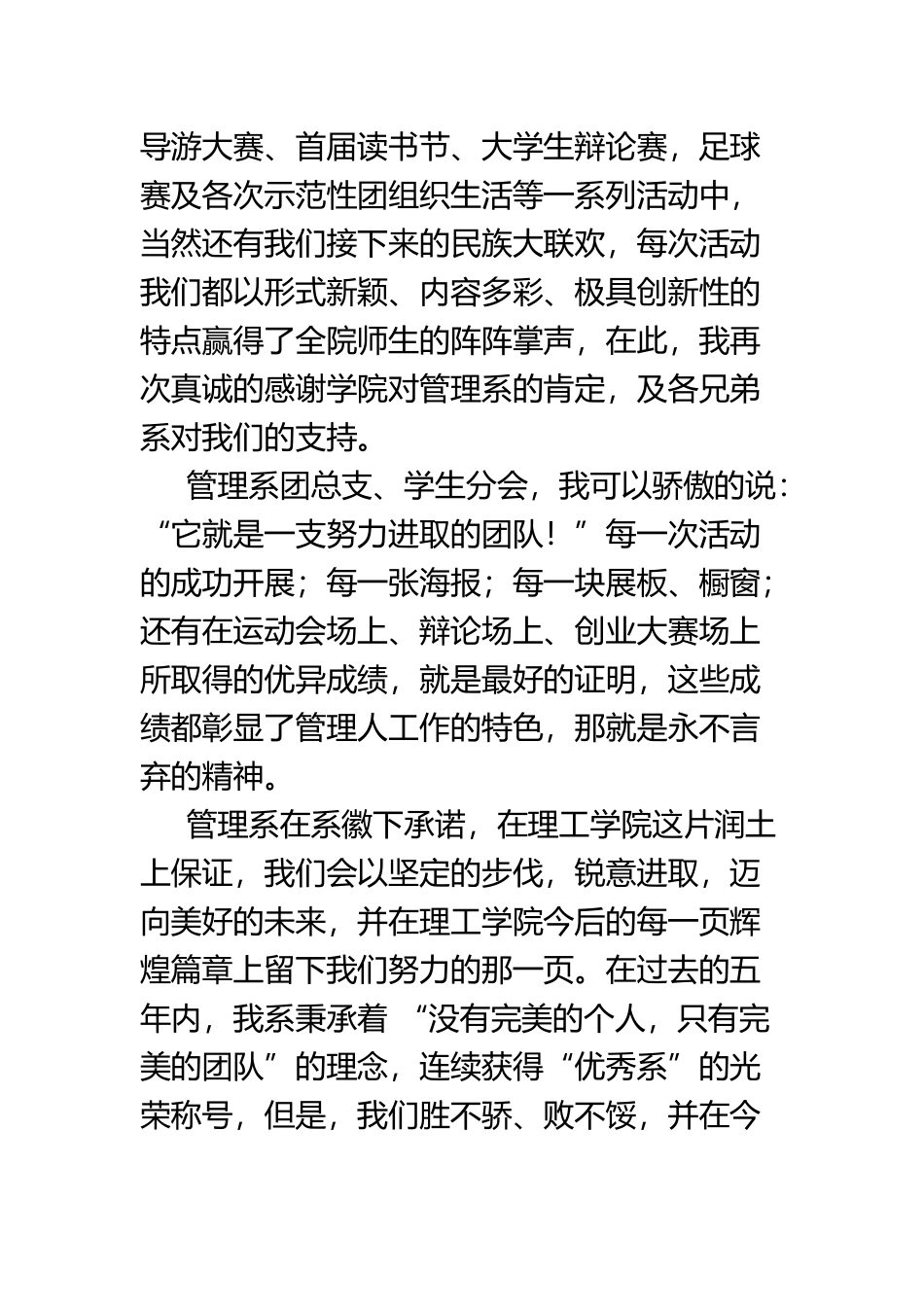 导游大赛、首届读书节、大学生辩论赛，足球赛及各次示范性团组织生活等一系列活动中，当然还有我们接下来的民族大联欢，每次活动我们都以形式新颖、内容多彩、极具创新性的特点赢得了全院师生的阵阵掌声，在此，我再次真诚的感谢学院对管理系的肯定，及各兄弟系对我们的支持。

管理系团总支、学生分会，我可以骄傲的说：“它就是一支努力进取的团队！”每一次活动的成功开展；每一张海报；每一块展板、橱窗；还有在运动会场上、辩论场上、创业大赛场上所取得的优异成绩，就是最好的证明，这些成绩都彰显了管理人工作的特色，那就是永不言弃的精神。

管理系在系徽下承诺，在理工学院这片润土上保证，我们会以坚定的步伐，锐意进取，迈向美好的未来，并在理工学院今后的每一页辉煌篇章上留下我们努力的那一页。在过去的五年内，我系秉承着 “没有完美的个人，只有完美的团队”的理念，连续获得“优秀系”的光荣称号，但是，我们胜不骄、败不馁，并在今